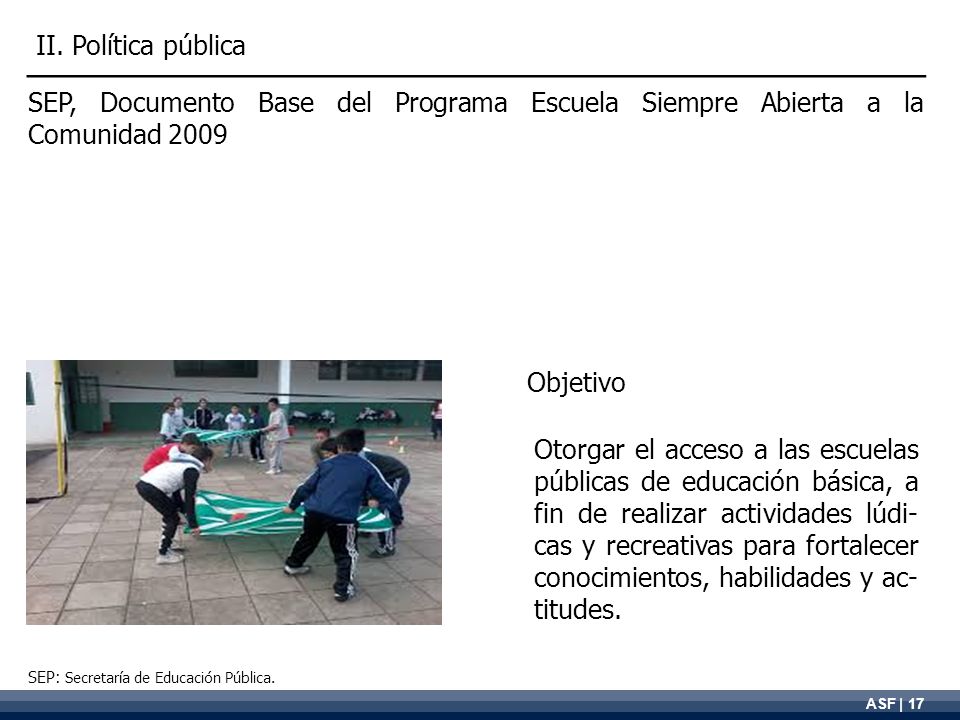 II. Política pública

SEP, Documento Base del Programa Escuela Siempre Abierta a la Comunidad 2009

Objetivo

Otorgar el acceso a las escuelas públicas de educación básica, a fin de realizar actividades lúdicas y recreativas para fortalecer conocimientos, habilidades y actitudes.

SEP: Secretaría de Educación Pública.

ASF | 17